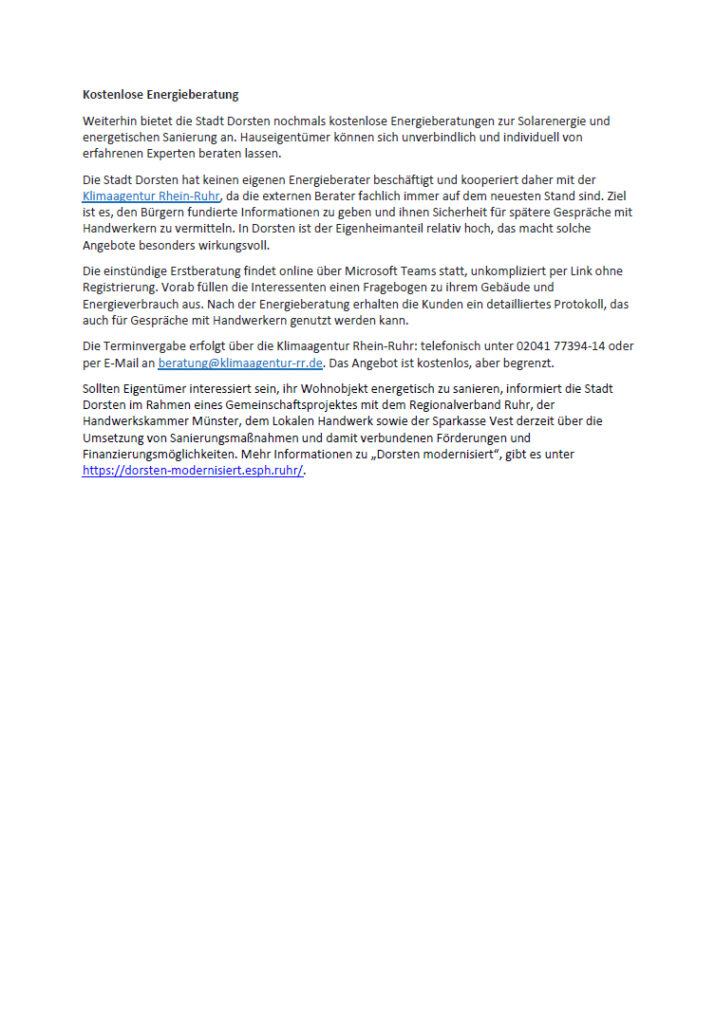 Kostenlose Energieberatung

Weiterhin bietet die Stadt Dorsten nochmals kostenlose Energieberatungen zur Solarenergie und energetischen Sanierung an. Hauseigentümer können sich unverbindlich und individuell von erfahrenen Experten beraten lassen.

Die Stadt Dorsten hat keinen eigenen Energieberater beschäftigt und kooperiert daher mit der Klimaagentur Rhein-Ruhr, da die externen Berater fachlich immer auf dem neuesten Stand sind. Ziel ist es, den Bürgern fundierte Informationen zu geben und ihnen Sicherheit für spätere Gespräche mit Handwerkern zu vermitteln. In Dorsten ist der Eigenheimanteil relativ hoch, das macht solche Angebote besonders wirkungsvoll.

Die einstündige Erstberatung findet online über Microsoft Teams statt, unkompliziert per Link ohne Registrierung. Vorab füllen die Interessenten einen Fragebogen zu ihrem Gebäude und Energieverbrauch aus. Nach der Energieberatung erhalten die Kunden ein detailliertes Protokoll, das auch für Gespräche mit Handwerkern genutzt werden kann.

Die Terminvergabe erfolgt über die Klimaagentur Rhein-Ruhr: telefonisch unter 02041 77394-14 oder per E-Mail an beratung@klimaagentur-rr.de. Das Angebot ist kostenlos, aber begrenzt.

Sollten Eigentümer interessiert sein, ihr Wohnobjekt energetisch zu sanieren, informiert die Stadt Dorsten im Rahmen eines Gemeinschaftsprojektes mit dem Regionalverband Ruhr, der Handwerkskammer Münster, dem Lokalen Handwerk sowie der Sparkasse Vest derzeit über die Umsetzung von Sanierungsmaßnahmen und damit verbundenen Förderungen und Finanzierungsmöglichkeiten. Mehr Informationen zu „Dorsten modernisiert“, gibt es unter https://dorsten-modernisiert.esph.ruhr/.